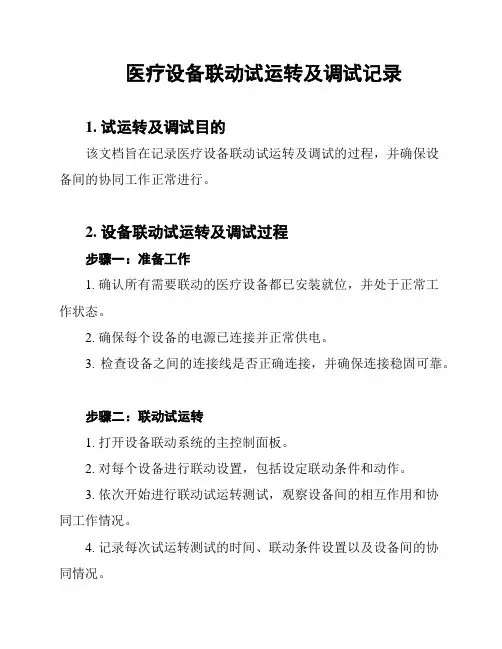 医疗设备联动试运转及调试记录

1. 试运转及调试目的

该文档旨在记录医疗设备联动试运转及调试的过程，并确保设备间的协同工作正常进行。

2. 设备联动试运转及调试过程

步骤一：准备工作

1. 确认所有需要联动的医疗设备都已安装就位，并处于正常工作状态。

2. 确保每个设备的电源已连接并正常供电。

3. 检查设备之间的连接线是否正确连接，并确保连接稳固可靠。

步骤二：联动试运转

1. 打开设备联动系统的主控制面板。

2. 对每个设备进行联动设置，包括设定联动条件和动作。

3. 依次开始进行联动试运转测试，观察设备间的相互作用和协同工作情况。

4. 记录每次试运转测试的时间、联动条件设置以及设备间的协同情况。